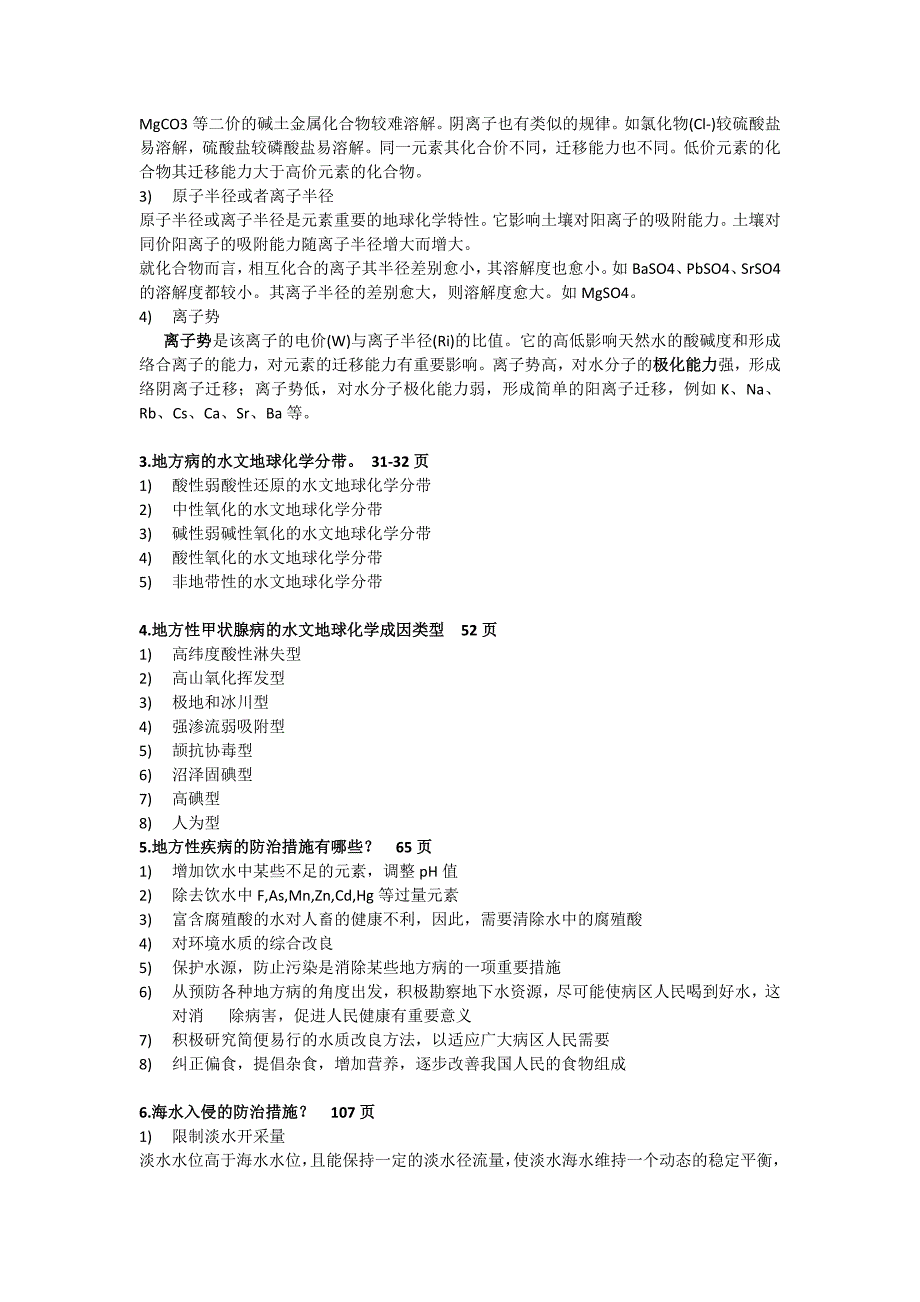 MgCO3 等二价的碱土金属化合物较难溶解。阴离子也有类似的规律。如氯化物(Cl-)较硫酸盐易溶解，硫酸盐较磷酸盐易溶解。同一元素其化合价不同，迁移能力也不同。低价元素的化合物其迁移能力大于高价元素的化合物。

3) 原子半径或者离子半径

原子半径或离子半径是元素重要的地球化学特性。它影响土壤对阳离子的吸附能力。土壤对同价阳离子的吸附能力随离子半径增大而增大。

就化合物而言，相互化合的离子其半径差别愈小，其溶解度也愈小。如 BaSO4、PbSO4、SrSO4 的溶解度都较小。其离子半径的差别愈大，则溶解度愈大。如 MgSO4。

4) 离子势

离子势是该离子的电价(W)与离子半径(Ri)的比值。它的高低影响天然水的酸碱度和形成络合离子的能力，对元素的迁移能力有重要影响。离子势高，对水分子的极化能力强，形成络阴离子迁移；离子势低，对水分子极化能力弱，形成简单的阳离子迁移，例如 K、Na、Rb、Cs、Ca、Sr、Ba 等。

3.地方病的水文地球化学分带。 31-32 页

1) 酸性弱酸性还原的水文地球化学分带
2) 中性氧化的水文地球化学分带
3) 碱性弱碱性氧化的水文地球化学分带
4) 酸性氧化的水文地球化学分带
5) 非地带性的水文地球化学分带

4.地方性甲状腺病的水文地球化学成因类型 52 页

1) 高纬度酸性淋失型
2) 高山氧化挥发型
3) 极地和冰川型
4) 强渗流弱吸附型
5) 颉抗协毒型
6) 沼泽固碘型
7) 高碘型
8) 人为型

5.地方性疾病的防治措施有哪些？ 65 页

1) 增加饮水中某些不足的元素，调整 pH 值
2) 除去饮水中 F,As,Mn,Zn,Cd,Hg 等过量元素
3) 富含腐殖酸的水对人畜的健康不利，因此，需要清除水中的腐殖酸
4) 对环境水质的综合改良
5) 保护水源，防止污染是消除某些地方病的一项重要措施
6) 从预防各种地方病的角度出发，积极勘察地下水资源，尽可能使病区人民喝到好水，这对消 除病害，促进人民健康有重要意义
7) 积极研究简便易行的水质改良方法，以适应广大病区人民需要
8) 纠正偏食，提倡杂食，增加营养，逐步改善我国人民的食物组成

6.海水入侵的防治措施？ 107 页

1) 限制淡水开采量

淡水水位高于海水水位，且能保持一定的淡水径流量，使淡水海水维持一个动态的稳定平衡，